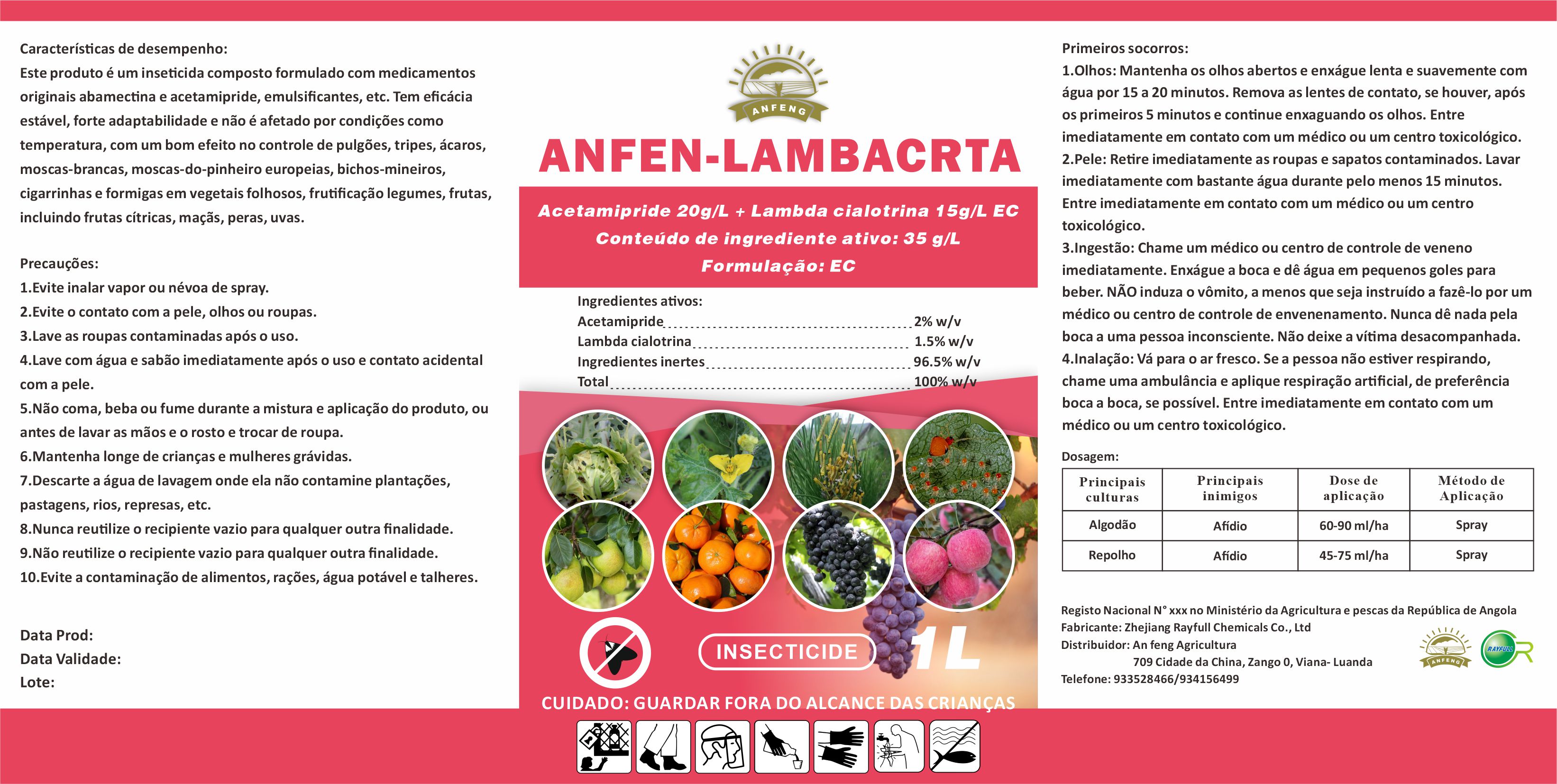 Características de desempenho:
Este produto é um inseticida composto formulado com medicamentos originais abamectina e acetamipride, emulsificantes, etc. Tem eficácia estável, forte adaptabilidade e não é afetado por condições como temperatura, com um bom efeito no controle de pulgões, tripes, ácaros, moscas-brancas, moscas-do-pinheiro europeias, bichos-mineiros, cigarrinhas e formigas em vegetais folhosos, frutificação legumes, frutas, incluindo frutas cítricas, maçãs, peras, uvas.

Precauções:
1.Evite inalar vapor ou névoa de spray.
2.Evite o contato com a pele, olhos ou roupas.
3.Lave as roupas contaminadas após o uso.
4.Lave com água e sabão imediatamente após o uso e contato acidental com a pele.
5.Não coma, beba ou fume durante a mistura e aplicação do produto, ou antes de lavar as mãos e o rosto e trocar de roupa.
6.Mantenha longe de crianças e mulheres grávidas.
7.Descarte a água de lavagem onde ela não contamine plantações, pastagens, rios, represas, etc.
8.Nunca reutilize o recipiente vazio para qualquer outra finalidade.
9.Não reutilize o recipiente vazio para qualquer outra finalidade.
10.Evite a contaminação de alimentos, rações, água potável e talheres.

Data Prod:
Data Validade:
Lote:

ANFENG

ANFEN-LAMBACRTA

Acetamipride 20g/L + Lambda cialotrina 15g/L EC
Conteúdo de ingrediente ativo: 35 g/L
Formulação: EC

Ingredientes ativos:
Acetamipride 2% w/v
Lambda cialotrina 1.5% w/v
Ingredientes inertes 96.5% w/v
Total 100% w/v

INSECTICIDE 1L

CUIDADO: GUARDAR FORA DO ALCANCE DAS CRIANÇAS

Primeiros socorros:
1.Olhos: Mantenha os olhos abertos e enxágue lenta e suavemente com água por 15 a 20 minutos. Remova as lentes de contato, se houver, após os primeiros 5 minutos e continue enxaguando os olhos. Entre imediatamente em contato com um médico ou um centro toxicológico.
2.Pele: Retire imediatamente as roupas e sapatos contaminados. Lavar imediatamente com bastante água durante pelo menos 15 minutos. Entre imediatamente em contato com um médico ou um centro toxicológico.
3.Ingestão: Chame um médico ou centro de controle de veneno imediatamente. Enxágue a boca e dê água em pequenos goles para beber. NÃO induza o vômito, a menos que seja instruído a fazê-lo por um médico ou centro de controle de envenenamento. Nunca dê nada pela boca a uma pessoa inconsciente. Não deixe a vítima desacompanhada.
4.Inalação: Vá para o ar fresco. Se a pessoa não estiver respirando, chame uma ambulância e aplique respiração artificial, de preferência boca a boca, se possível. Entre imediatamente em contato com um médico ou um centro toxicológico.

Dosagem:

| Principais culturas | Principais inimigos | Dose de aplicação | Método de Aplicação |
|---|---|---|---|
| Algodão | Afídio | 60-90 ml/ha | Spray |
| Repolho | Afídio | 45-75 ml/ha | Spray |

Registo Nacional N° xxx no Ministério da Agricultura e pescas da República de Angola
Fabricante: Zhejiang Rayfull Chemicals Co., Ltd
Distribuidor: An feng Agricultura
709 Cidade da China, Zango 0, Viana- Luanda
Telefone: 933528466/934156499

ANFENG RAYFULL